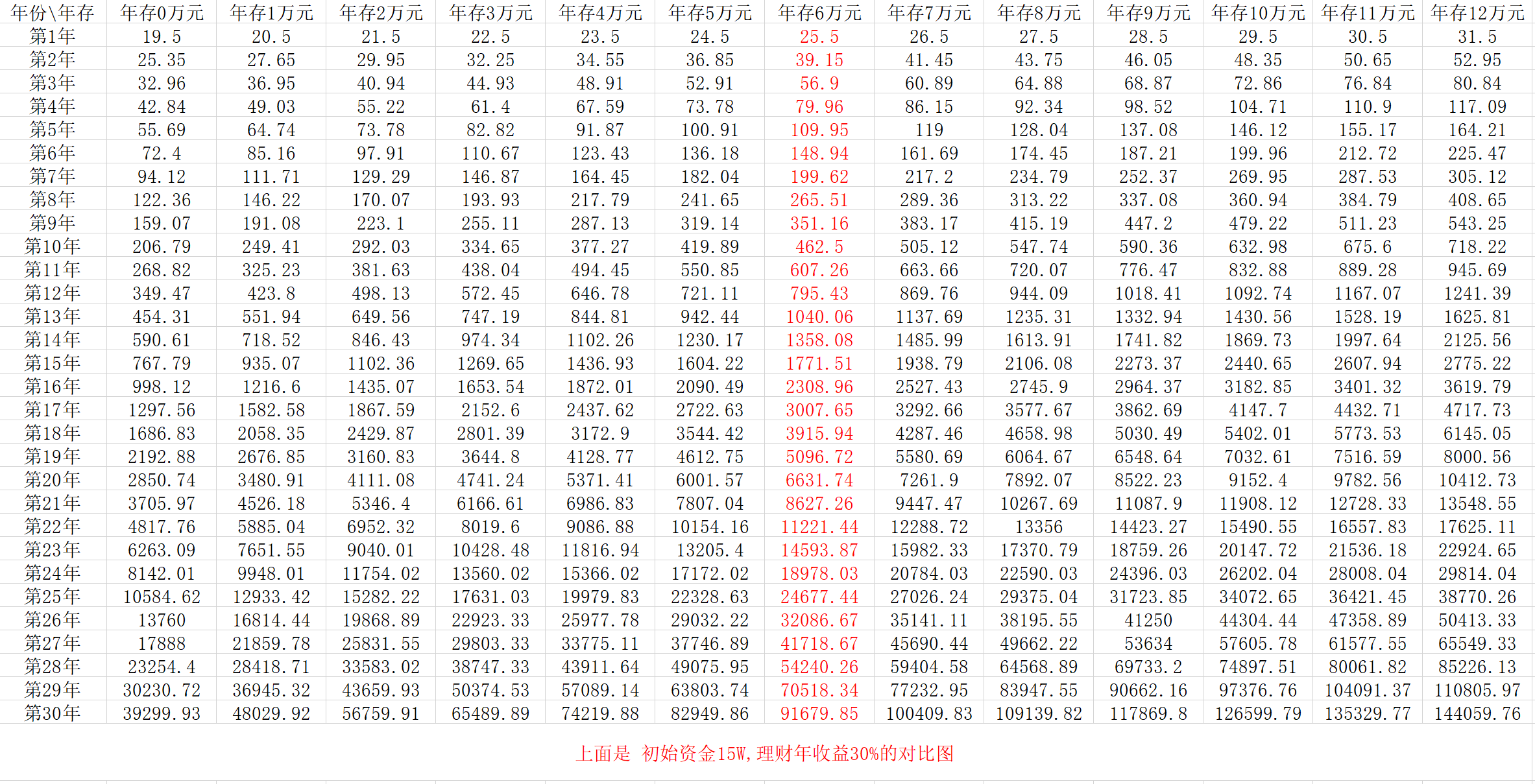 | 年份\年存 | 年存0万元 | 年存1万元 | 年存2万元 | 年存3万元 | 年存4万元 | 年存5万元 | 年存6万元 | 年存7万元 | 年存8万元 | 年存9万元 | 年存10万元 | 年存11万元 | 年存12万元 |
|---|---|---|---|---|---|---|---|---|---|---|---|---|---|
| 第1年 | 19.5 | 20.5 | 21.5 | 22.5 | 23.5 | 24.5 | 25.5 | 26.5 | 27.5 | 28.5 | 29.5 | 30.5 | 31.5 |
| 第2年 | 25.35 | 27.65 | 29.95 | 32.25 | 34.55 | 36.85 | 39.15 | 41.45 | 43.75 | 46.05 | 48.35 | 50.65 | 52.95 |
| 第3年 | 32.96 | 36.95 | 40.94 | 44.93 | 48.91 | 52.91 | 56.9 | 60.89 | 64.88 | 68.87 | 72.86 | 76.84 | 80.84 |
| 第4年 | 42.84 | 49.03 | 55.22 | 61.4 | 67.59 | 73.78 | 79.96 | 86.15 | 92.34 | 98.52 | 104.71 | 110.9 | 117.09 |
| 第5年 | 55.69 | 64.74 | 73.78 | 82.82 | 91.87 | 100.91 | 109.95 | 119 | 128.04 | 137.08 | 146.12 | 155.17 | 164.21 |
| 第6年 | 72.4 | 85.16 | 97.91 | 110.67 | 123.43 | 136.18 | 148.94 | 161.69 | 174.45 | 187.21 | 199.96 | 212.72 | 225.47 |
| 第7年 | 94.12 | 111.71 | 129.29 | 146.87 | 164.45 | 182.04 | 199.62 | 217.2 | 234.79 | 252.37 | 269.95 | 287.53 | 305.12 |
| 第8年 | 122.36 | 146.22 | 170.07 | 193.93 | 217.79 | 241.65 | 265.51 | 289.36 | 313.22 | 337.08 | 360.94 | 384.79 | 408.65 |
| 第9年 | 159.07 | 191.08 | 223.1 | 255.11 | 287.13 | 319.14 | 351.16 | 383.17 | 415.19 | 447.2 | 479.22 | 511.23 | 543.25 |
| 第10年 | 206.79 | 249.41 | 292.03 | 334.65 | 377.27 | 419.89 | 462.5 | 505.12 | 547.74 | 590.36 | 632.98 | 675.6 | 718.22 |
| 第11年 | 268.82 | 325.23 | 381.63 | 438.04 | 494.45 | 550.85 | 607.26 | 663.66 | 720.07 | 776.47 | 832.88 | 889.28 | 945.69 |
| 第12年 | 349.47 | 423.8 | 498.13 | 572.45 | 646.78 | 721.11 | 795.43 | 869.76 | 944.09 | 1018.41 | 1092.74 | 1167.07 | 1241.39 |
| 第13年 | 454.31 | 551.94 | 649.56 | 747.19 | 844.81 | 942.44 | 1040.06 | 1137.69 | 1235.31 | 1332.94 | 1430.56 | 1528.19 | 1625.81 |
| 第14年 | 590.61 | 718.52 | 846.43 | 974.34 | 1102.26 | 1230.17 | 1358.08 | 1485.99 | 1613.91 | 1741.82 | 1869.73 | 1997.64 | 2125.56 |
| 第15年 | 767.79 | 935.07 | 1102.36 | 1269.65 | 1436.93 | 1604.22 | 1771.51 | 1938.79 | 2106.08 | 2273.37 | 2440.65 | 2607.94 | 2775.22 |
| 第16年 | 998.12 | 1216.6 | 1435.07 | 1653.54 | 1872.01 | 2090.49 | 2308.96 | 2527.43 | 2745.9 | 2964.37 | 3182.85 | 3401.32 | 3619.79 |
| 第17年 | 1297.56 | 1582.58 | 1867.59 | 2152.6 | 2437.62 | 2722.63 | 3007.65 | 3292.66 | 3577.67 | 3862.69 | 4147.7 | 4432.71 | 4717.73 |
| 第18年 | 1686.83 | 2058.35 | 2429.87 | 2801.39 | 3172.9 | 3544.42 | 3915.94 | 4287.46 | 4658.98 | 5030.49 | 5402.01 | 5773.53 | 6145.05 |
| 第19年 | 2192.88 | 2676.85 | 3160.83 | 3644.8 | 4128.77 | 4612.75 | 5096.72 | 5580.69 | 6064.67 | 6548.64 | 7032.61 | 7516.59 | 8000.56 |
| 第20年 | 2850.74 | 3480.91 | 4111.08 | 4741.24 | 5371.41 | 6001.57 | 6631.74 | 7261.9 | 7892.07 | 8522.23 | 9152.4 | 9782.56 | 10412.73 |
| 第21年 | 3705.97 | 4526.18 | 5346.4 | 6166.61 | 6986.83 | 7807.04 | 8627.26 | 9447.47 | 10267.69 | 11087.9 | 11908.12 | 12728.33 | 13548.55 |
| 第22年 | 4817.76 | 5885.04 | 6952.32 | 8019.6 | 9086.88 | 10154.16 | 11221.44 | 12288.72 | 13356 | 14423.27 | 15490.55 | 16557.83 | 17625.11 |
| 第23年 | 6263.09 | 7651.55 | 9040.01 | 10428.48 | 11816.94 | 13205.4 | 14593.87 | 15982.33 | 17370.79 | 18759.26 | 20147.72 | 21536.18 | 22924.65 |
| 第24年 | 8142.01 | 9948.01 | 11754.02 | 13560.02 | 15366.02 | 17172.02 | 18978.03 | 20784.03 | 22590.03 | 24396.03 | 26202.04 | 28008.04 | 29814.04 |
| 第25年 | 10584.62 | 12933.42 | 15282.22 | 17631.03 | 19979.83 | 22328.63 | 24677.44 | 27026.24 | 29375.04 | 31723.85 | 34072.65 | 36421.45 | 38770.26 |
| 第26年 | 13760 | 16814.44 | 19868.89 | 22923.33 | 25977.78 | 29032.22 | 32086.67 | 35141.11 | 38195.55 | 41250 | 44304.44 | 47358.89 | 50413.33 |
| 第27年 | 17888 | 21859.78 | 25831.55 | 29803.33 | 33775.11 | 37746.89 | 41718.67 | 45690.44 | 49662.22 | 53634 | 57605.78 | 61577.55 | 65549.33 |
| 第28年 | 23254.4 | 28418.71 | 33583.02 | 38747.33 | 43911.64 | 49075.95 | 54240.26 | 59404.58 | 64568.89 | 69733.2 | 74897.51 | 80061.82 | 85226.13 |
| 第29年 | 30230.72 | 36945.32 | 43659.93 | 50374.53 | 57089.14 | 63803.74 | 70518.34 | 77232.95 | 83947.55 | 90662.16 | 97376.76 | 104091.37 | 110805.97 |
| 第30年 | 39299.93 | 48029.92 | 56759.91 | 65489.89 | 74219.88 | 82949.86 | 91679.85 | 100409.83 | 109139.82 | 117869.8 | 126599.79 | 135329.77 | 144059.76 |

上面是 初始资金15W,理财年收益30%的对比图